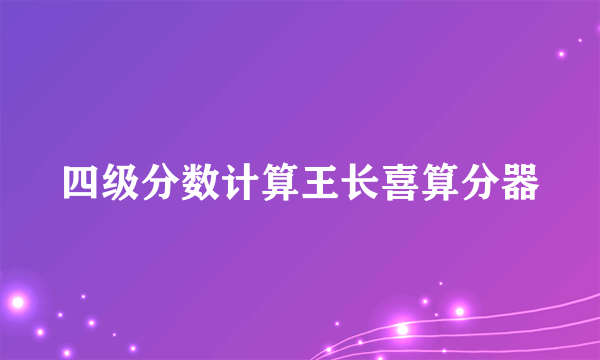 四级分数计算王长喜算分器